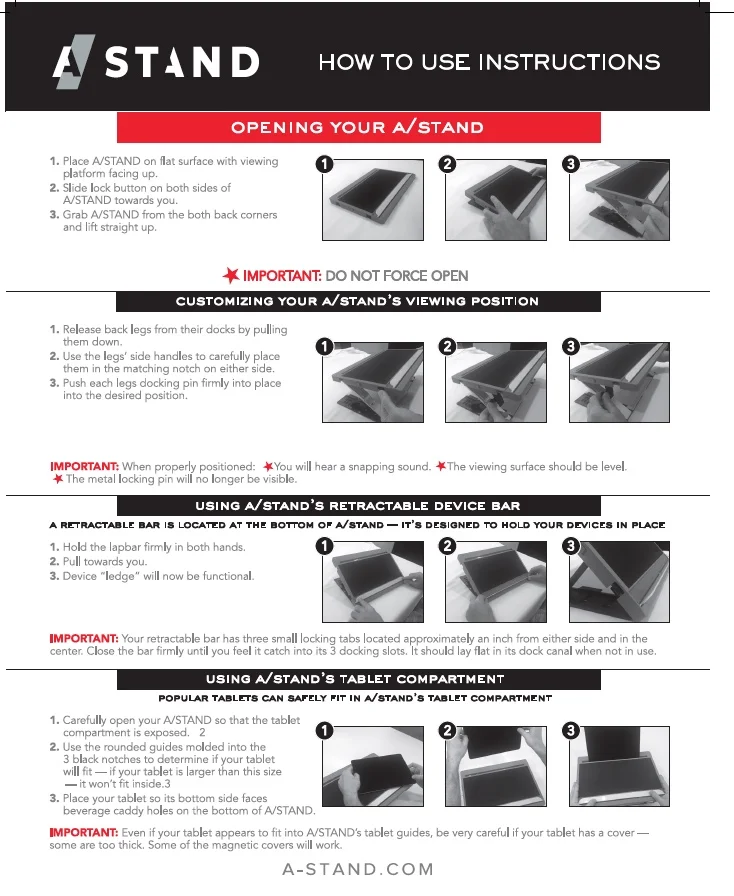 A/STAND

HOW TO USE INSTRUCTIONS

OPENING YOUR A/STAND

1. Place A/STAND on flat surface with viewing platform facing up.
2. Slide lock button on both sides of A/STAND towards you.
3. Grab A/STAND from the both back corners and lift straight up.

1 2 3

IMPORTANT: DO NOT FORCE OPEN

CUSTOMIZING YOUR A/STAND'S VIEWING POSITION

1. Release back legs from their docks by pulling them down.
2. Use the legs' side handles to carefully place them in the matching notch on either side.
3. Push each legs docking pin firmly into place into the desired position.

1 2 3

IMPORTANT: When properly positioned: You will hear a snapping sound. The viewing surface should be level. The metal locking pin will no longer be visible.

USING A/STAND'S RETRACTABLE DEVICE BAR

A RETRACTABLE BAR IS LOCATED AT THE BOTTOM OF A/STAND — IT'S DESIGNED TO HOLD YOUR DEVICES IN PLACE

1. Hold the lapbar firmly in both hands.
2. Pull towards you.
3. Device "ledge" will now be functional.

1 2 3

IMPORTANT: Your retractable bar has three small locking tabs located approximately an inch from either side and in the center. Close the bar firmly until you feel it catch into its 3 docking slots. It should lay flat in its dock canal when not in use.

USING A/STAND'S TABLET COMPARTMENT

POPULAR TABLETS CAN SAFELY FIT IN A/STAND'S TABLET COMPARTMENT

1. Carefully open your A/STAND so that the tablet compartment is exposed. 2
2. Use the rounded guides molded into the 3 black notches to determine if your tablet will fit — if your tablet is larger than this size — it won't fit inside.3
3. Place your tablet so its bottom side faces beverage caddy holes on the bottom of A/STAND.

1 2 3

IMPORTANT: Even if your tablet appears to fit into A/STAND's tablet guides, be very careful if your tablet has a cover — some are too thick. Some of the magnetic covers will work.

A-STAND.COM